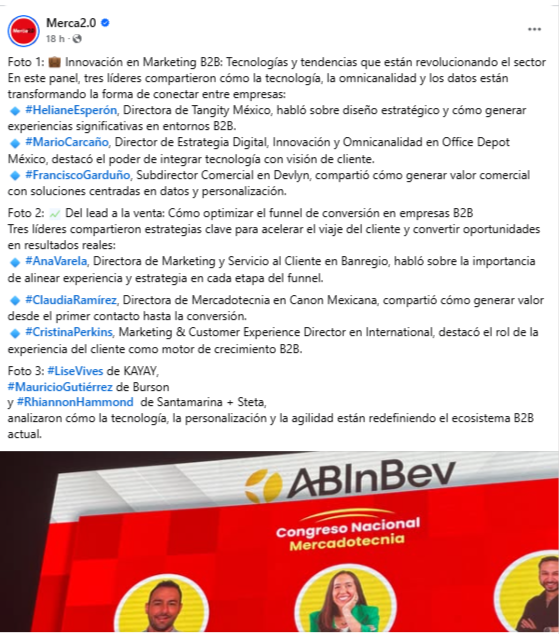 Merca2.0
18 h ·

Foto 1: 💼 Innovación en Marketing B2B: Tecnologías y tendencias que están revolucionando el sector
En este panel, tres líderes compartieron cómo la tecnología, la omnicanalidad y los datos están transformando la forma de conectar entre empresas:
🔹 #HelianeEsperón, Directora de Tangity México, habló sobre diseño estratégico y cómo generar experiencias significativas en entornos B2B.
🔹 #MarioCarcaño, Director de Estrategia Digital, Innovación y Omnicanalidad en Office Depot México, destacó el poder de integrar tecnología con visión de cliente.
🔹 #FranciscoGarduño, Subdirector Comercial en Devlyn, compartió cómo generar valor comercial con soluciones centradas en datos y personalización.

Foto 2: 📈 Del lead a la venta: Cómo optimizar el funnel de conversión en empresas B2B
Tres líderes compartieron estrategias clave para acelerar el viaje del cliente y convertir oportunidades en resultados reales:
🔹 #AnaVarela, Directora de Marketing y Servicio al Cliente en Banregio, habló sobre la importancia de alinear experiencia y estrategia en cada etapa del funnel.

🔹 #ClaudiaRamírez, Directora de Mercadotecnia en Canon Mexicana, compartió cómo generar valor desde el primer contacto hasta la conversión.
🔹 #CristinaPerkins, Marketing & Customer Experience Director en International, destacó el rol de la experiencia del cliente como motor de crecimiento B2B.

Foto 3: #LiseVives de KAYAY,
#MauricioGutiérrez de Burson
y #RhiannonHammond de Santamarina + Steta,
analizaron cómo la tecnología, la personalización y la agilidad están redefiniendo el ecosistema B2B actual.

ABInBev
Congreso Nacional
Mercadotecnia